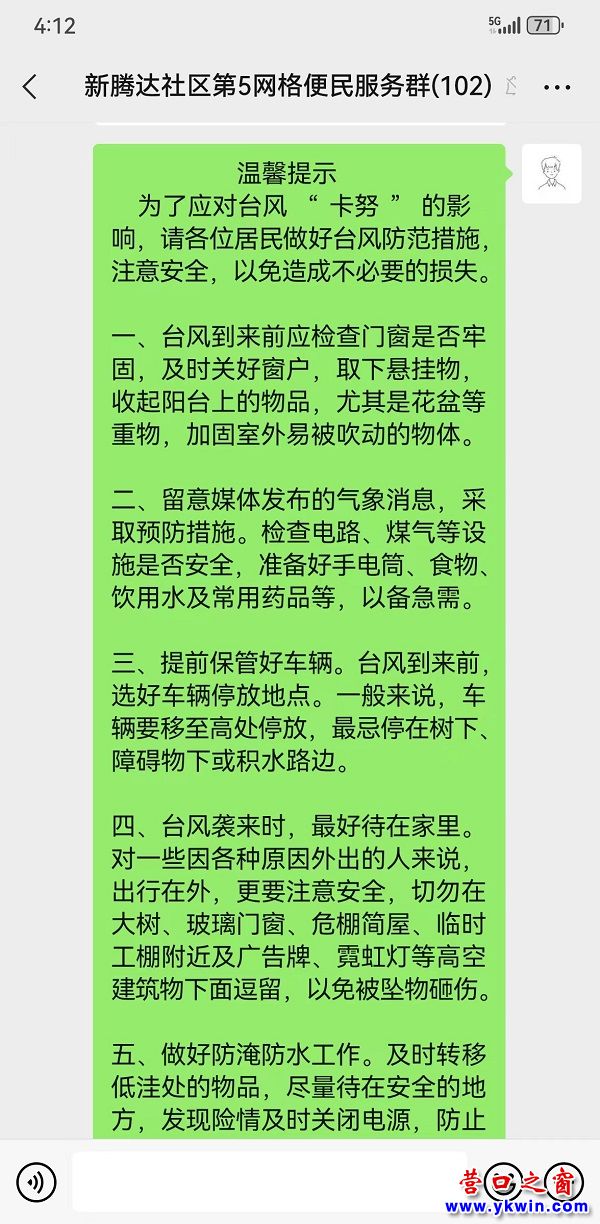 4:12

5G 71

新腾达社区第5网格便民服务群(102)

温馨提示
为了应对台风 “ 卡努 ” 的影响，请各位居民做好台风防范措施，注意安全，以免造成不必要的损失。

一、台风到来前应检查门窗是否牢固，及时关好窗户，取下悬挂物，收起阳台上的物品，尤其是花盆等重物，加固室外易被吹动的物体。

二、留意媒体发布的气象消息，采取预防措施。检查电路、煤气等设施是否安全，准备好手电筒、食物、饮用水及常用药品等，以备急需。

三、提前保管好车辆。台风到来前，选好车辆停放地点。一般来说，车辆要移至高处停放，最忌停在树下、障碍物下或积水路边。

四、台风袭来时，最好待在家里。对一些因各种原因外出的人来说，出行在外，更要注意安全，切勿在大树、玻璃门窗、危棚简屋、临时工棚附近及广告牌、霓虹灯等高空建筑物下面逗留，以免被坠物砸伤。

五、做好防淹防水工作。及时转移低洼处的物品，尽量待在安全的地方，发现险情及时关闭电源，防止

营口之窗
www.ykwin.com